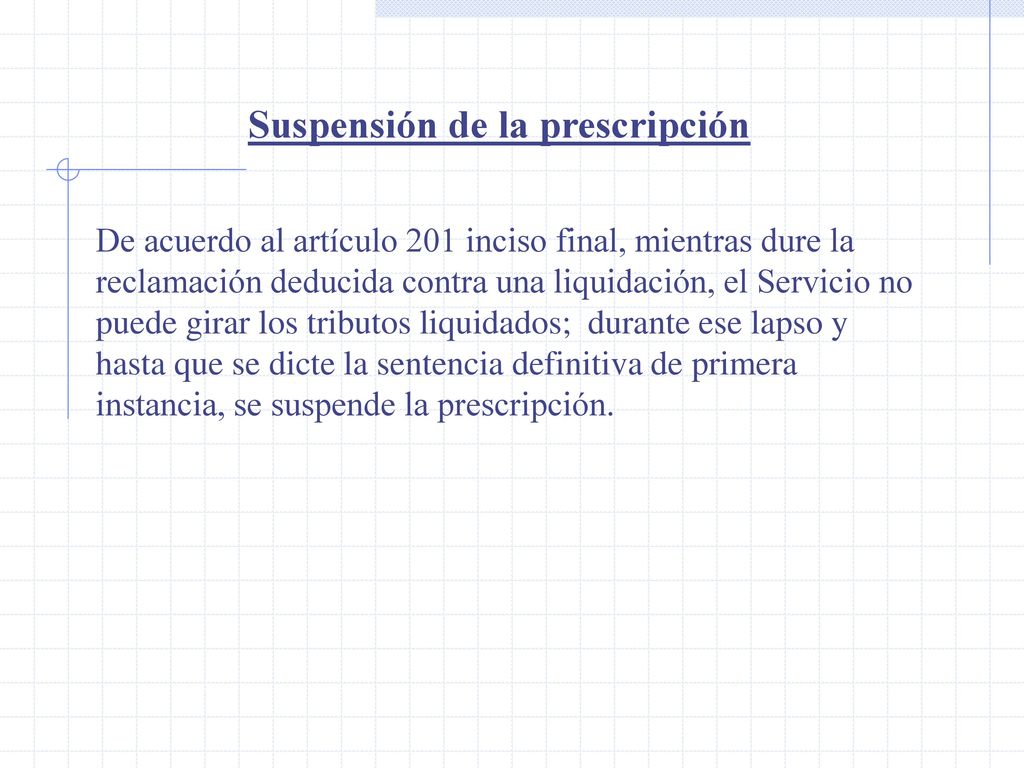 Suspensión de la prescripción

De acuerdo al artículo 201 inciso final, mientras dure la reclamación deducida contra una liquidación, el Servicio no puede girar los tributos liquidados; durante ese lapso y hasta que se dicte la sentencia definitiva de primera instancia, se suspende la prescripción.